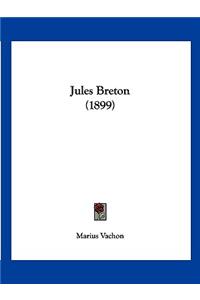 Jules Breton
(1899)

Marius Vachon